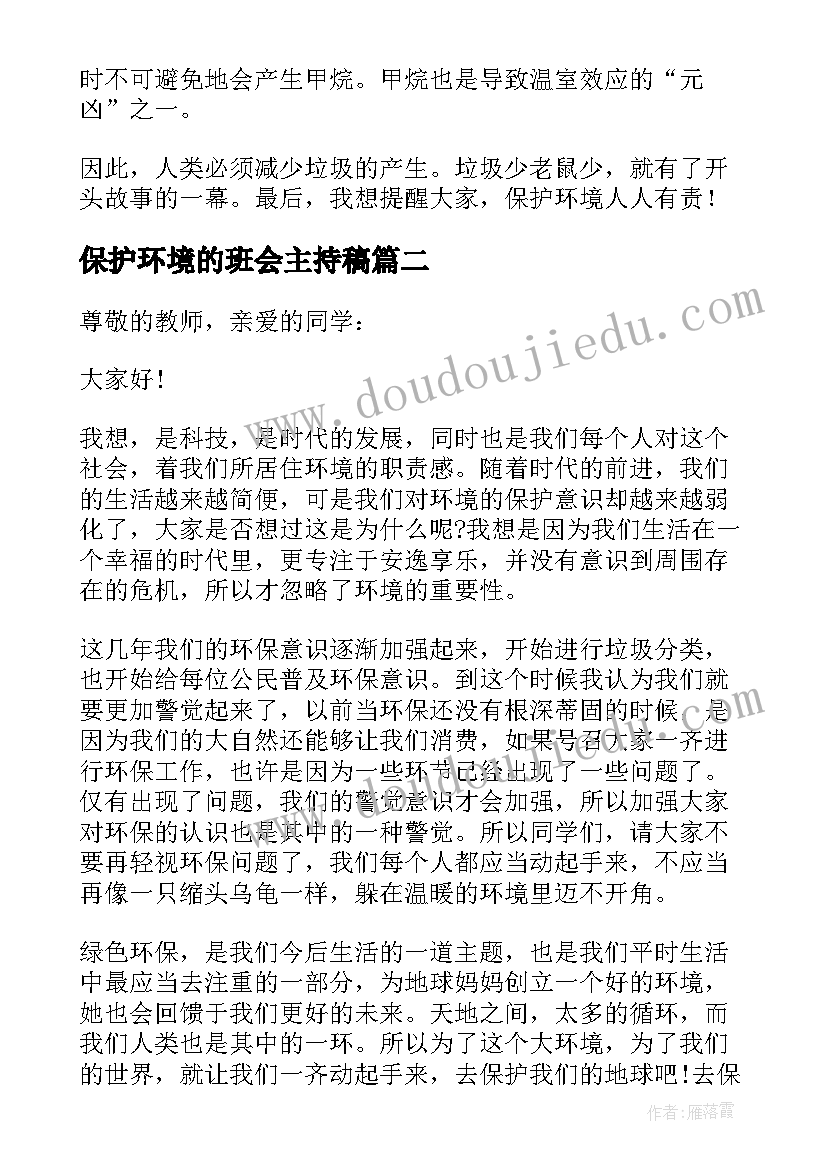 时不可避免地会产生甲烷。甲烷也是导致温室效应的“元凶”之一。

因此，人类必须减少垃圾的产生。垃圾少老鼠少，就有了开头故事的一幕。最后，我想提醒大家，保护环境人人有责！

保护环境的班会主持稿篇二

尊敬的教师，亲爱的同学：

大家好！

我想，是科技，是时代的发展，同时也是我们每个人对这个社会，着我们所居住环境的职责感。随着时代的前进，我们的生活越来越简便，可是我们对环境的保护意识却越来越弱化了，大家是否想过这是为什么呢?我想是因为我们生活在一个幸福的时代里，更专注于安逸享乐，并没有意识到周围存在的危机，所以才忽略了环境的重要性。

这几年我们的环保意识逐渐加强起来，开始进行垃圾分类，也开始给每位公民普及环保意识。到这个时候我认为我们就要更加警觉起来了，以前当环保还没有根深蒂固的时候，是因为我们的大自然还能够让我们消费，如果号召大家一齐进行环保工作，也许是因为一些环节已经出现了一些问题了。仅有出现了问题，我们的警觉意识才会加强，所以加强大家对环保的认识也是其中的一种警觉。所以同学们，请大家不要再轻视环保问题了，我们每个人都应当动起手来，不应当再像一只缩头乌龟一样，躲在温暖的环境里迈不开角。

绿色环保，是我们今后生活的一道主题，也是我们平时生活中最应当去注重的一部分，为地球妈妈创立一个好的环境，她也会回馈于我们更好的未来。天地之间，太多的循环，而我们人类也是其中的一环。所以为了这个大环境，为了我们的世界，就让我们一齐动起手来，去保护我们的地球吧!去保

www.doudoujiedu.com

作者：雁落霞